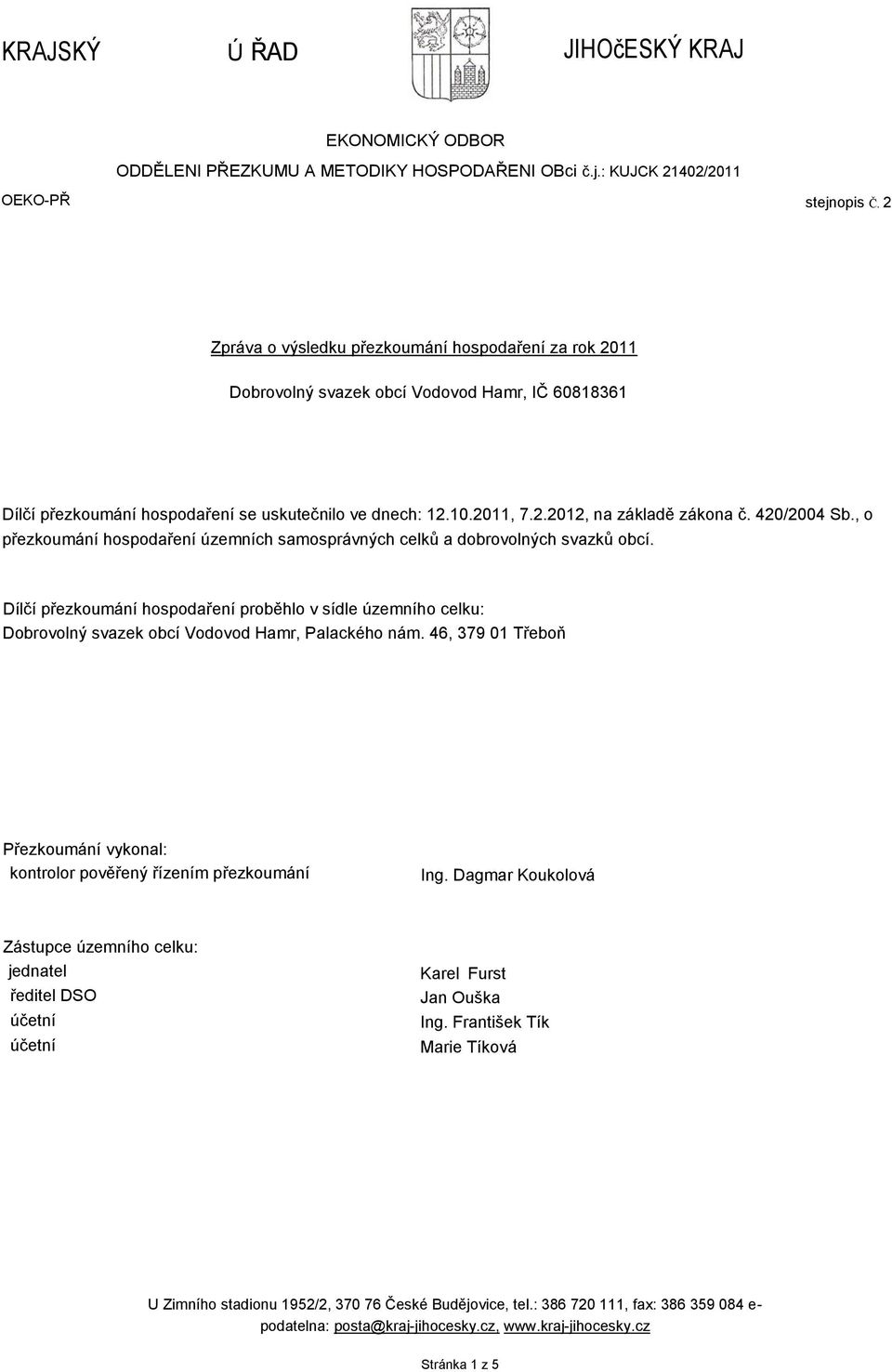 KRAJSKÝ Ú ŘAD JIHOčESKÝ KRAJ

EKONOMICKÝ ODBOR
ODDĚLENI PŘEZKUMU A METODIKY HOSPODAŘENI OBci č.j.: KUJCK 21402/2011
OEKO-PŘ stejnopis č. 2

Zpráva o výsledku přezkoumání hospodaření za rok 2011

Dobrovolný svazek obcí Vodovod Hamr, IČ 60818361

Dílčí přezkoumání hospodaření se uskutečnilo ve dnech: 12.10.2011, 7.2.2012, na základě zákona č. 420/2004 Sb., o přezkoumání hospodaření územních samosprávných celků a dobrovolných svazků obcí.

Dílčí přezkoumání hospodaření proběhlo v sídle územního celku: Dobrovolný svazek obcí Vodovod Hamr, Palackého nám. 46, 379 01 Třeboň

Přezkoumání vykonal:
kontrolor pověřený řízením přezkoumání Ing. Dagmar Koukolová

Zástupce územního celku:
jednatel Karel Furst
ředitel DSO Jan Ouška
účetní Ing. František Tík
účetní Marie Tíková

U Zimního stadionu 1952/2, 370 76 České Budějovice, tel.: 386 720 111, fax: 386 359 084 e-podatelna: posta@kraj-jihocesky.cz, www.kraj-jihocesky.cz

Stránka 1 z 5